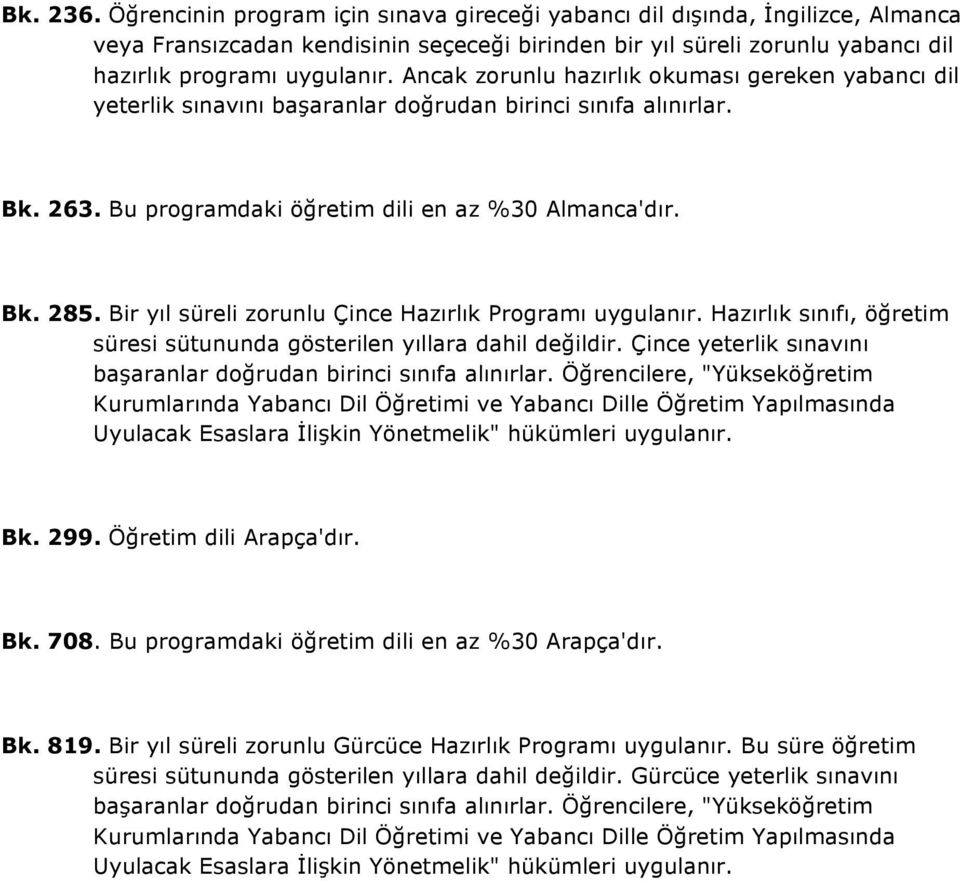 Bk. 236. Öğrencinin program için sınava gireceği yabancı dil dışında, İngilizce, Almanca veya Fransızcadan kendisinin seçeceği birinden bir yıl süreli zorunlu yabancı dil hazırlık programı uygulanır. Ancak zorunlu hazırlık okuması gereken yabancı dil yeterlik sınavını başaranlar doğrudan birinci sınıfa alınırlar.

Bk. 263. Bu programdaki öğretim dili en az %30 Almanca'dır.

Bk. 285. Bir yıl süreli zorunlu Çince Hazırlık Programı uygulanır. Hazırlık sınıfı, öğretim süresi sütununda gösterilen yıllara dahil değildir. Çince yeterlik sınavını başaranlar doğrudan birinci sınıfa alınırlar. Öğrencilere, "Yükseköğretim Kurumlarında Yabancı Dil Öğretimi ve Yabancı Dille Öğretim Yapılmasında Uyulacak Esaslara İlişkin Yönetmelik" hükümleri uygulanır.

Bk. 299. Öğretim dili Arapça'dır.

Bk. 708. Bu programdaki öğretim dili en az %30 Arapça'dır.

Bk. 819. Bir yıl süreli zorunlu Gürcüce Hazırlık Programı uygulanır. Bu süre öğretim süresi sütununda gösterilen yıllara dahil değildir. Gürcüce yeterlik sınavını başaranlar doğrudan birinci sınıfa alınırlar. Öğrencilere, "Yükseköğretim Kurumlarında Yabancı Dil Öğretimi ve Yabancı Dille Öğretim Yapılmasında Uyulacak Esaslara İlişkin Yönetmelik" hükümleri uygulanır.